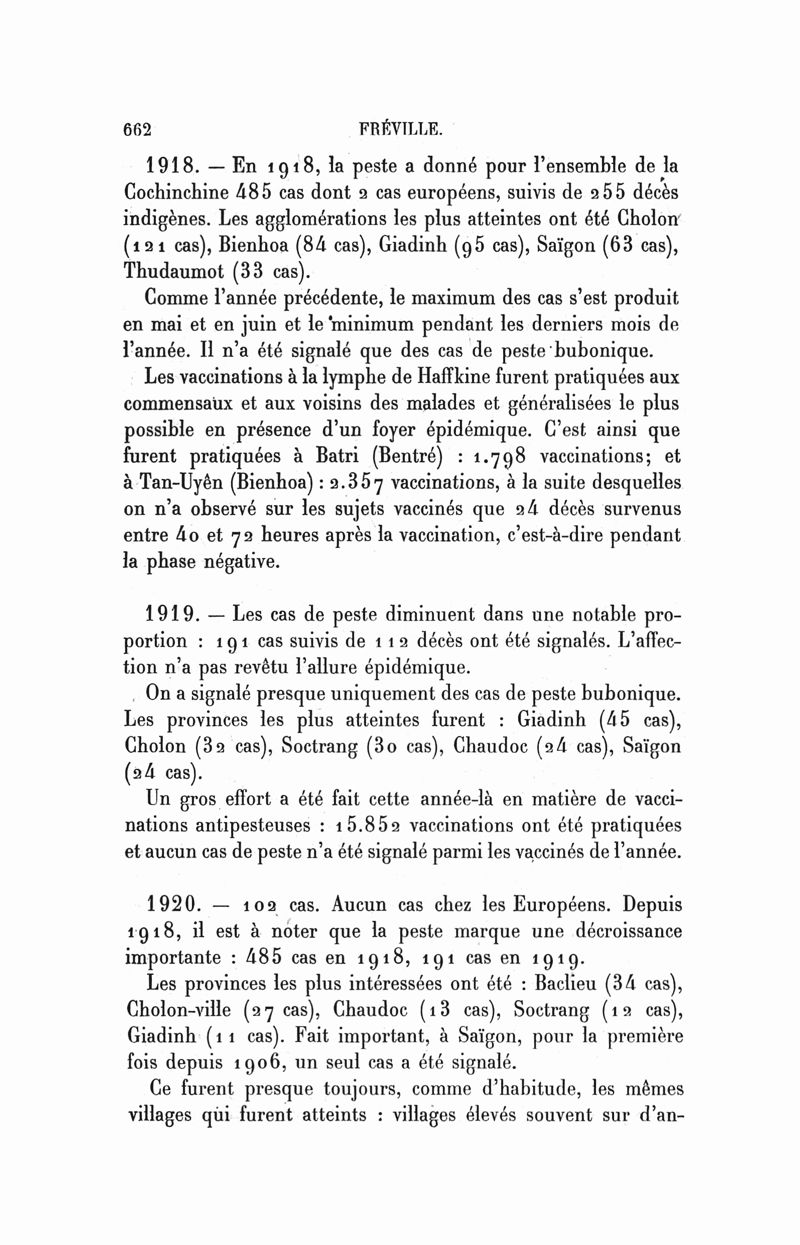 662 FRÉVILLE.

1918. — En 1918, la peste a donné pour l'ensemble de la Cochinchine 485 cas dont 2 cas européens, suivis de 255 décès indigènes. Les agglomérations les plus atteintes ont été Cholon (121 cas), Bienhoa (84 cas), Giadinh (95 cas), Saïgon (63 cas), Thudaumot (33 cas).

Comme l'année précédente, le maximum des cas s'est produit en mai et en juin et le minimum pendant les derniers mois de l'année. Il n'a été signalé que des cas de peste bubonique.

Les vaccinations à la lymphe de Haffkine furent pratiquées aux commensaux et aux voisins des malades et généralisées le plus possible en présence d'un foyer épidémique. C'est ainsi que furent pratiquées à Batri (Bentré) : 1.798 vaccinations; et à Tan-Uyên (Bienhoa) : 2.357 vaccinations, à la suite desquelles on n'a observé sur les sujets vaccinés que 24 décès survenus entre 40 et 72 heures après la vaccination, c'est-à-dire pendant la phase négative.

1919. — Les cas de peste diminuent dans une notable proportion : 191 cas suivis de 112 décès ont été signalés. L'affection n'a pas revêtu l'allure épidémique.

On a signalé presque uniquement des cas de peste bubonique. Les provinces les plus atteintes furent : Giadinh (45 cas), Cholon (32 cas), Soctrang (30 cas), Chaudoc (24 cas), Saïgon (24 cas).

Un gros effort a été fait cette année-là en matière de vaccinations antipesteuses : 15.852 vaccinations ont été pratiquées et aucun cas de peste n'a été signalé parmi les vaccinés de l'année.

1920. — 102 cas. Aucun cas chez les Européens. Depuis 1918, il est à noter que la peste marque une décroissance importante : 485 cas en 1918, 191 cas en 1919.

Les provinces les plus intéressées ont été : Baclieu (34 cas), Cholon-ville (27 cas), Chaudoc (13 cas), Soctrang (12 cas), Giadinh (11 cas). Fait important, à Saïgon, pour la première fois depuis 1906, un seul cas a été signalé.

Ce furent presque toujours, comme d'habitude, les mêmes villages qui furent atteints : villages élevés souvent sur d'an-